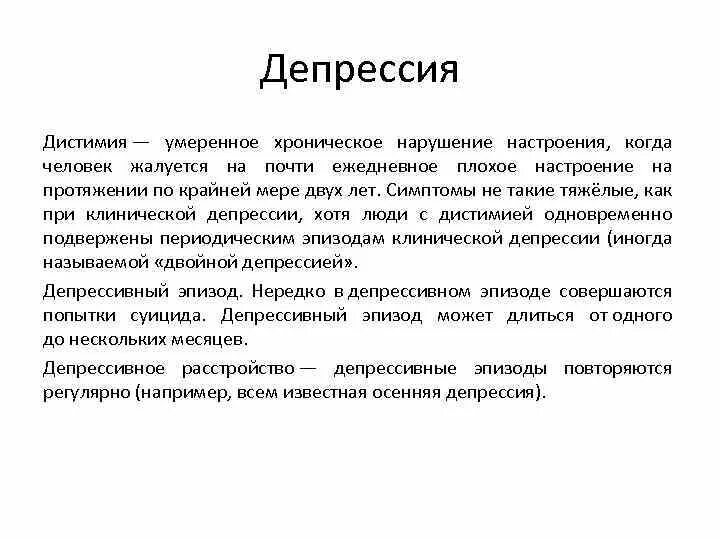 Депрессия

Дистимия — умеренное хроническое нарушение настроения, когда человек жалуется на почти ежедневное плохое настроение на протяжении по крайней мере двух лет. Симптомы не такие тяжёлые, как при клинической депрессии, хотя люди с дистимией одновременно подвержены периодическим эпизодам клинической депрессии (иногда называемой «двойной депрессией».

Депрессивный эпизод. Нередко в депрессивном эпизоде совершаются попытки суицида. Депрессивный эпизод может длиться от одного до нескольких месяцев.

Депрессивное расстройство — депрессивные эпизоды повторяются регулярно (например, всем известная осенняя депрессия).